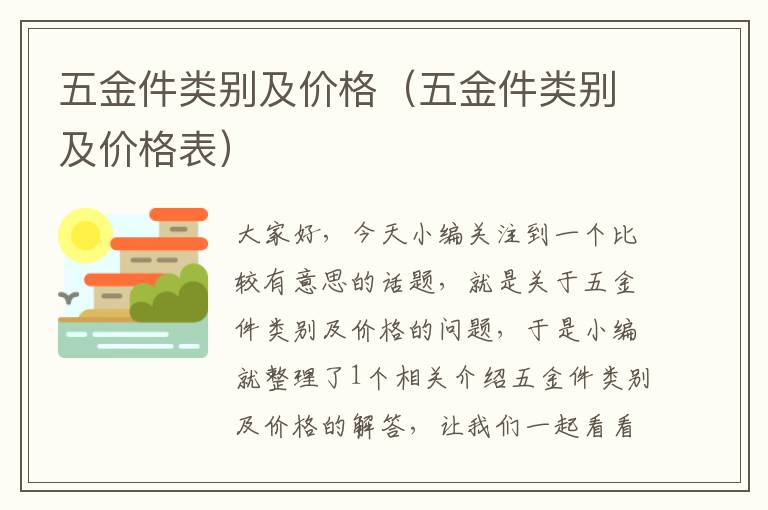 五金件类别及价格（五金件类别及价格表）

大家好，今天小编关注到一个比较有意思的话题，就是关于五金件类别及价格的问题，于是小编就整理了1个相关介绍五金件类别及价格的解答，让我们一起看看